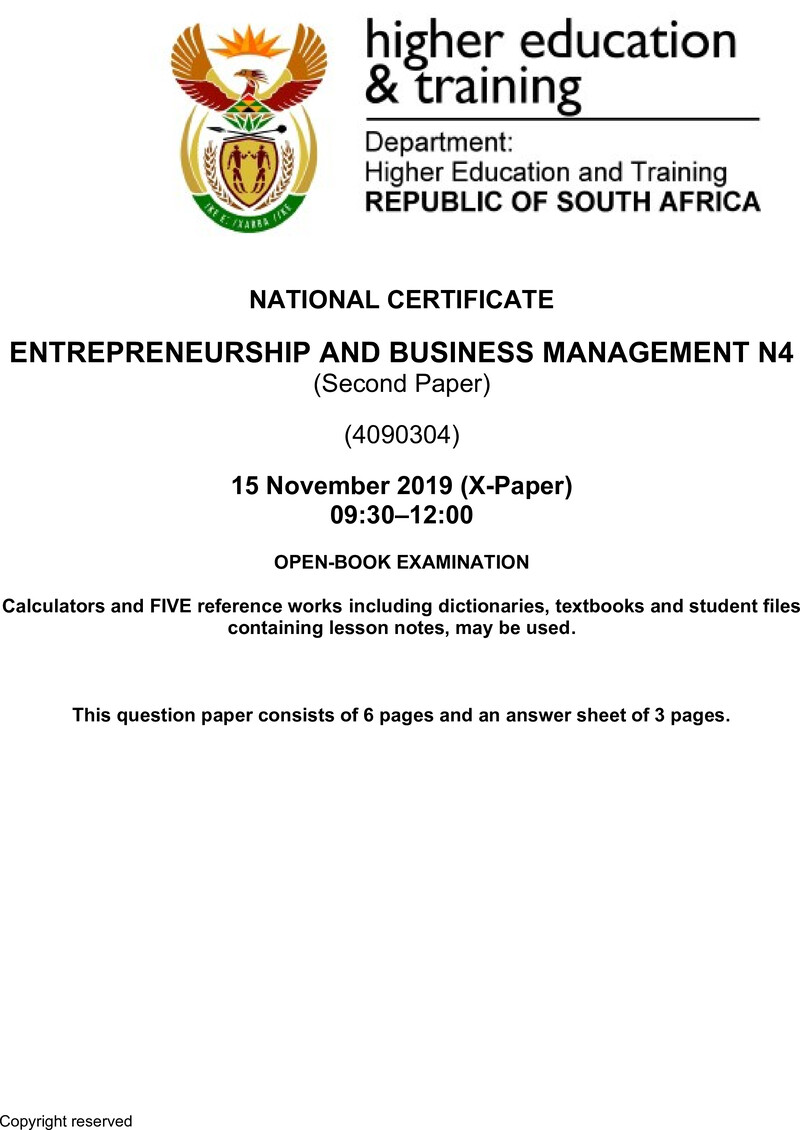 higher education
& training

Department:
Higher Education and Training
REPUBLIC OF SOUTH AFRICA

NATIONAL CERTIFICATE

ENTREPRENEURSHIP AND BUSINESS MANAGEMENT N4
(Second Paper)

(4090304)

15 November 2019 (X-Paper)
09:30–12:00

OPEN-BOOK EXAMINATION

Calculators and FIVE reference works including dictionaries, textbooks and student files containing lesson notes, may be used.

This question paper consists of 6 pages and an answer sheet of 3 pages.

Copyright reserved